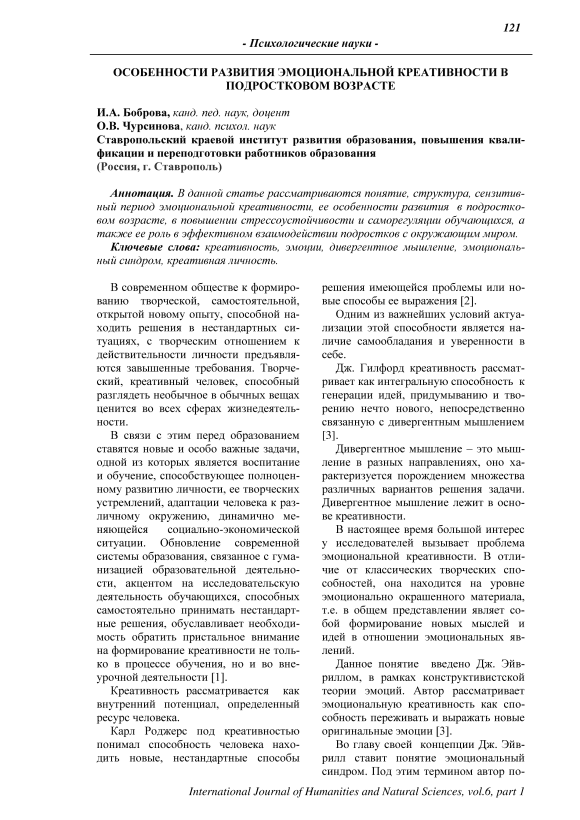 121

- Психологические науки -

ОСОБЕННОСТИ РАЗВИТИЯ ЭМОЦИОНАЛЬНОЙ КРЕАТИВНОСТИ В ПОДРОСТКОВОМ ВОЗРАСТЕ

И.А. Боброва, канд. пед. наук, доцент
О.В. Чурсинова, канд. психол. наук
Ставропольский краевой институт развития образования, повышения квалификации и переподготовки работников образования
(Россия, г. Ставрополь)

Аннотация. В данной статье рассматриваются понятие, структура, сензитивный период эмоциональной креативности, ее особенности развития в подростковом возрасте, в повышении стрессоустойчивости и саморегуляции обучающихся, а также ее роль в эффективном взаимодействии подростков с окружающим миром.
Ключевые слова: креативность, эмоции, дивергентное мышление, эмоциональный синдром, креативная личность.

В современном обществе к формированию творческой, самостоятельной, открытой новому опыту, способной находить решения в нестандартных ситуациях, с творческим отношением к действительности личности предъявляются завышенные требования. Творческий, креативный человек, способный разглядеть необычное в обычных вещах ценится во всех сферах жизнедеятельности.

В связи с этим перед образованием ставятся новые и особо важные задачи, одной из которых является воспитание и обучение, способствующее полноценному развитию личности, ее творческих устремлений, адаптации человека к различному окружению, динамично меняющейся социально-экономической ситуации. Обновление современной системы образования, связанное с гуманизацией образовательной деятельности, акцентом на исследовательскую деятельность обучающихся, способных самостоятельно принимать нестандартные решения, обуславливает необходимость обратить пристальное внимание на формирование креативности не только в процессе обучения, но и во внеурочной деятельности [1].

Креативность рассматривается как внутренний потенциал, определенный ресурс человека.

Карл Роджерс под креативностью понимал способность человека находить новые, нестандартные способы решения имеющейся проблемы или новые способы ее выражения [2].

Одним из важнейших условий актуализации этой способности является наличие самообладания и уверенности в себе.

Дж. Гилфорд креативность рассматривает как интегральную способность к генерации идей, придумыванию и творению нечто нового, непосредственно связанную с дивергентным мышлением [3].

Дивергентное мышление – это мышление в разных направлениях, оно характеризуется порождением множества различных вариантов решения задачи. Дивергентное мышление лежит в основе креативности.

В настоящее время большой интерес у исследователей вызывает проблема эмоциональной креативности. В отличие от классических творческих способностей, она находится на уровне эмоционально окрашенного материала, т.е. в общем представлении являет собой формирование новых мыслей и идей в отношении эмоциональных явлений.

Данное понятие введено Дж. Эйвриллом, в рамках конструктивистской теории эмоций. Автор рассматривает эмоциональную креативность как способность переживать и выражать новые оригинальные эмоции [3].

Во главу своей концепции Дж. Эйврилл ставит понятие эмоциональный синдром. Под этим термином автор по-

International Journal of Humanities and Natural Sciences, vol.6, part 1